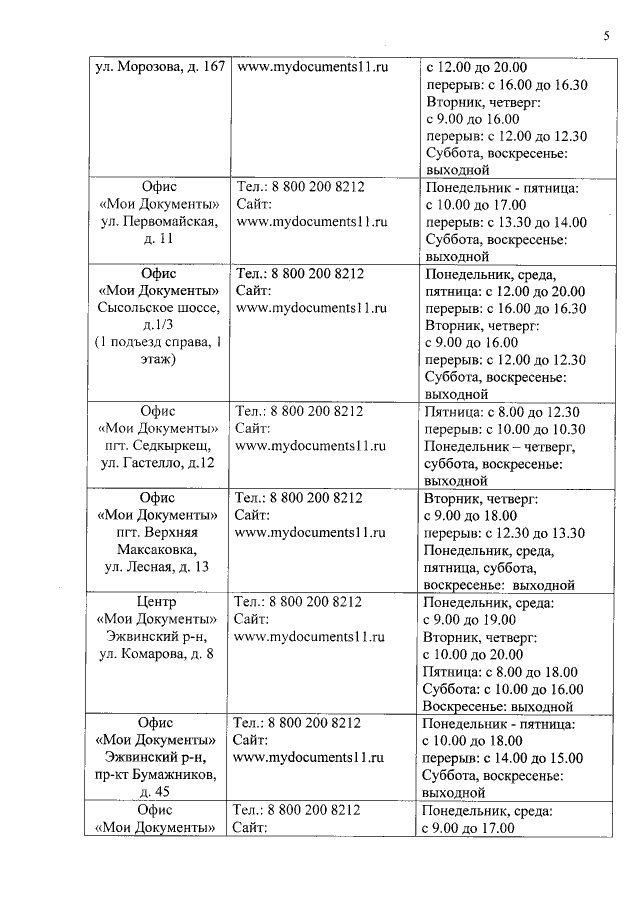 5

| | | |
|---|---|---|
| ул. Морозова, д. 167 | www.mydocuments11.ru | с 12.00 до 20.00 перерыв: с 16.00 до 16.30 Вторник, четверг: с 9.00 до 16.00 перерыв: с 12.00 до 12.30 Суббота, воскресенье: выходной |
| Офис «Мои Документы» ул. Первомайская, д. 11 | Тел.: 8 800 200 8212 Сайт: www.mydocuments11.ru | Понедельник - пятница: с 10.00 до 17.00 перерыв: с 13.30 до 14.00 Суббота, воскресенье: выходной |
| Офис «Мои Документы» Сысольское шоссе, д.1/3 (1 подъезд справа, 1 этаж) | Тел.: 8 800 200 8212 Сайт: www.mydocuments11.ru | Понедельник, среда, пятница: с 12.00 до 20.00 перерыв: с 16.00 до 16.30 Вторник, четверг: с 9.00 до 16.00 перерыв: с 12.00 до 12.30 Суббота, воскресенье: выходной |
| Офис «Мои Документы» пгт. Седкыркещ, ул. Гастелло, д.12 | Тел.: 8 800 200 8212 Сайт: www.mydocuments11.ru | Пятница: с 8.00 до 12.30 перерыв: с 10.00 до 10.30 Понедельник – четверг, суббота, воскресенье: выходной |
| Офис «Мои Документы» пгт. Верхняя Максаковка, ул. Лесная, д. 13 | Тел.: 8 800 200 8212 Сайт: www.mydocuments11.ru | Вторник, четверг: с 9.00 до 18.00 перерыв: с 12.30 до 13.30 Понедельник, среда, пятница, суббота, воскресенье: выходной |
| Центр «Мои Документы» Эжвинский р-н, ул. Комарова, д. 8 | Тел.: 8 800 200 8212 Сайт: www.mydocuments11.ru | Понедельник, среда: с 9.00 до 19.00 Вторник, четверг: с 10.00 до 20.00 Пятница: с 8.00 до 18.00 Суббота: с 10.00 до 16.00 Воскресенье: выходной |
| Офис «Мои Документы» Эжвинский р-н, пр-кт Бумажников, д. 45 | Тел.: 8 800 200 8212 Сайт: www.mydocuments11.ru | Понедельник - пятница: с 10.00 до 18.00 перерыв: с 14.00 до 15.00 Суббота, воскресенье: выходной |
| Офис «Мои Документы» | Тел.: 8 800 200 8212 Сайт: | Понедельник, среда: с 9.00 до 17.00 |